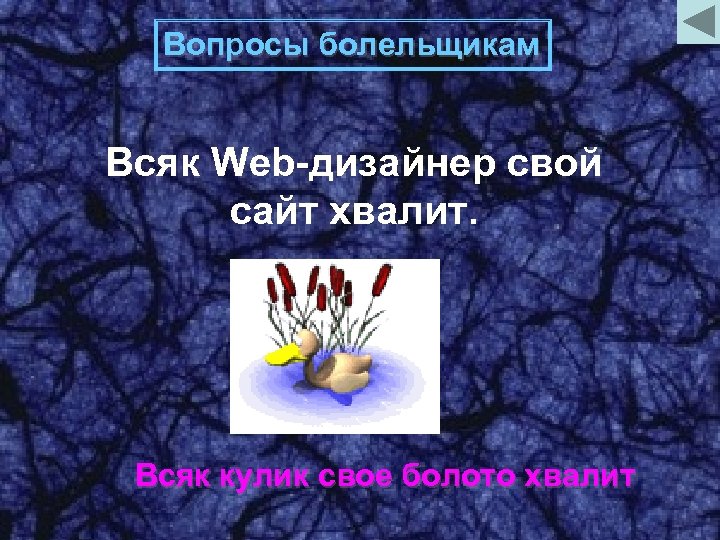 Вопросы болельщикам

Всяк Web-дизайнер свой сайт хвалит.

Всяк кулик свое болото хвалит